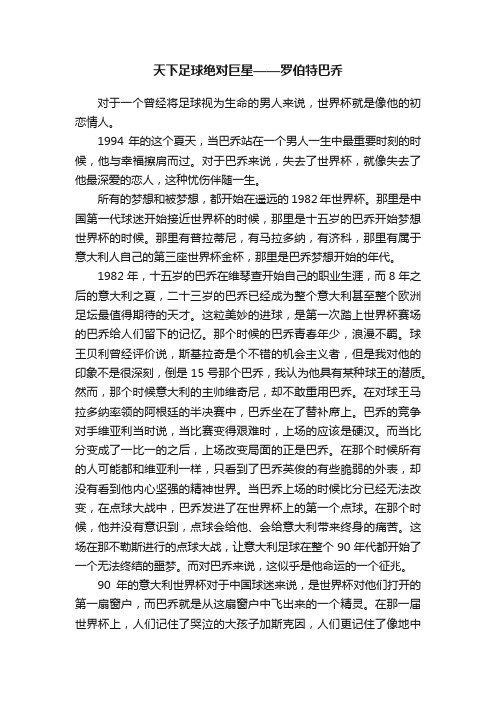 天下足球绝对巨星——罗伯特巴乔

对于一个曾经将足球视为生命的男人来说，世界杯就是像他的初恋情人。

1994 年的这个夏天，当巴乔站在一个男人一生中最重要时刻的时候，他与幸福擦肩而过。对于巴乔来说，失去了世界杯，就像失去了他最深爱的恋人，这种忧伤伴随一生。

所有的梦想和被梦想，都开始在遥远的 1982 年世界杯。那里是中国第一代球迷开始接近世界杯的时候，那里是十五岁的巴乔开始梦想世界杯的时候。那里有普拉蒂尼，有马拉多纳，有济科，那里有属于意大利人自己的第三座世界杯金杯，那里是巴乔梦想开始的年代。

1982 年，十五岁的巴乔在维琴查开始自己的职业生涯，而 8 年之后的意大利之夏，二十三岁的巴乔已经成为整个意大利甚至整个欧洲足坛最值得期待的天才。这粒美妙的进球，是第一次踏上世界杯赛场的巴乔给人们留下的记忆。那个时候的巴乔青春年少，浪漫不羁。球王贝利曾经评价说，斯基拉奇是个不错的机会主义者，但是我对他的印象不是很深刻，倒是 15 号那个巴乔，我认为他具有某种球王的潜质。然而，那个时候意大利的主帅维奇尼，却不敢重用巴乔。在对球王马拉多纳率领的阿根廷的半决赛中，巴乔坐在了替补席上。巴乔的竞争对手维亚利当时说，当比赛变得艰难时，上场的应该是硬汉。而当比分变成了一比一的之后，上场改变局面的正是巴乔。在那个时候所有的人可能都和维亚利一样，只看到了巴乔英俊的有些脆弱的外表，却没有看到他内心坚强的精神世界。当巴乔上场的时候比分已经无法改变，在点球大战中，巴乔发进了在世界杯上的第一个点球。在那个时候，他并没有意识到，点球会给他、会给意大利带来终身的痛苦。这场在那不勒斯进行的点球大战，让意大利足球在整个 90 年代都开始了一个无法终结的噩梦。而对巴乔来说，这似乎是他命运的一个征兆。

90 年的意大利世界杯对于中国球迷来说，是世界杯对他们打开的第一扇窗户，而巴乔就是从这扇窗户中飞出来的一个精灵。在那一届世界杯上，人们记住了哭泣的大孩子加斯克因，人们更记住了像地中